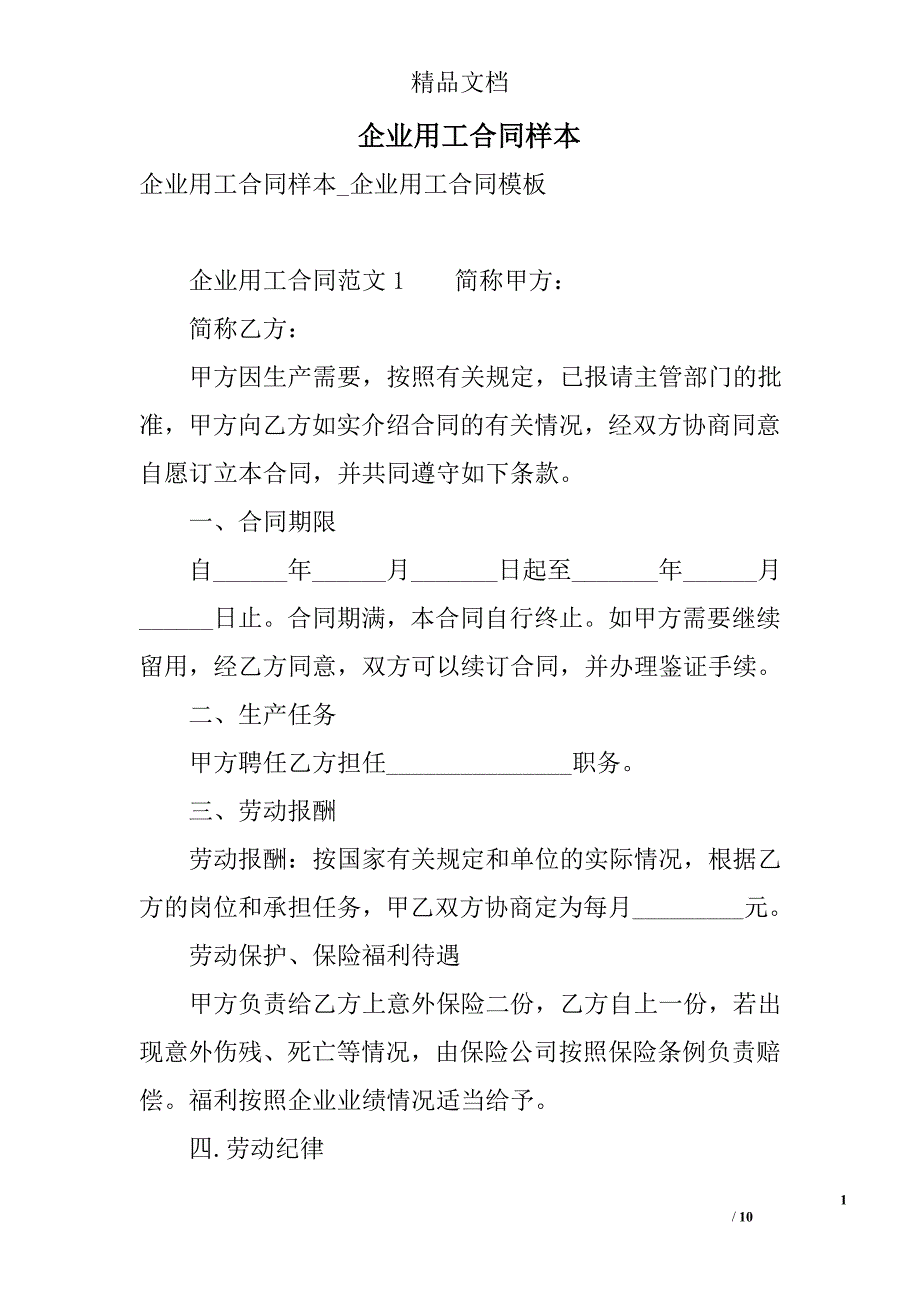 精品文档

企业用工合同样本

企业用工合同样本_企业用工合同模板

企业用工合同范文 1　　简称甲方：

简称乙方：

甲方因生产需要，按照有关规定，已报请主管部门的批准，甲方向乙方如实介绍合同的有关情况，经双方协商同意自愿订立本合同，并共同遵守如下条款。

一、合同期限

自______年______月_______日起至_______年______月______日止。合同期满，本合同自行终止。如甲方需要继续留用，经乙方同意，双方可以续订合同，并办理鉴证手续。

二、生产任务

甲方聘任乙方担任_______________职务。

三、劳动报酬

劳动报酬：按国家有关规定和单位的实际情况，根据乙方的岗位和承担任务，甲乙双方协商定为每月_________元。

劳动保护、保险福利待遇

甲方负责给乙方上意外保险二份，乙方自上一份，若出现意外伤残、死亡等情况，由保险公司按照保险条例负责赔偿。福利按照企业业绩情况适当给予。

四. 劳动纪律

1

/ 10